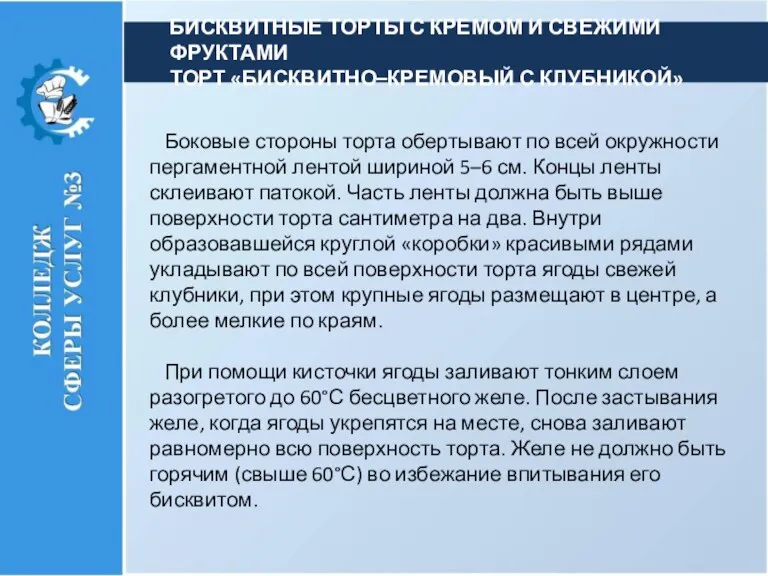 КОЛЛЕДЖ СФЕРЫ УСЛУГ №3

БИСКВИТНЫЕ ТОРТЫ С КРЕМОМ И СВЕЖИМИ ФРУКТАМИ
ТОРТ «БИСКВИТНО–КРЕМОВЫЙ С КЛУБНИКОЙ»

Боковые стороны торта обертывают по всей окружности пергаментной лентой шириной 5–6 см. Концы ленты склеивают патокой. Часть ленты должна быть выше поверхности торта сантиметра на два. Внутри образовавшейся круглой «коробки» красивыми рядами укладывают по всей поверхности торта ягоды свежей клубники, при этом крупные ягоды размещают в центре, а более мелкие по краям.

При помощи кисточки ягоды заливают тонким слоем разогретого до 60°С бесцветного желе. После застывания желе, когда ягоды укрепятся на месте, снова заливают равномерно всю поверхность торта. Желе не должно быть горячим (свыше 60°С) во избежание впитывания его бисквитом.